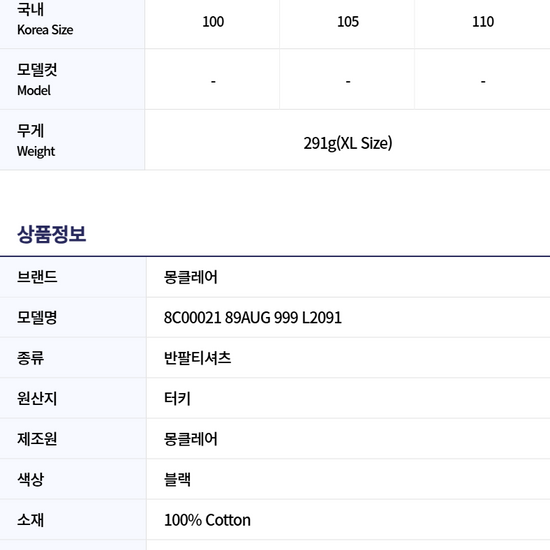 | 국내 Korea Size | 100 | 105 | 110 |
|---|---|---|---|
| 모델컷 Model | - | - | - |
| 무게 Weight | 291g(XL Size) | | |

상품정보

브랜드
몽클레어

모델명
8C00021 89AUG 999 L2091

종류
반팔티셔츠

원산지
터키

제조원
몽클레어

색상
블랙

소재
100% Cotton